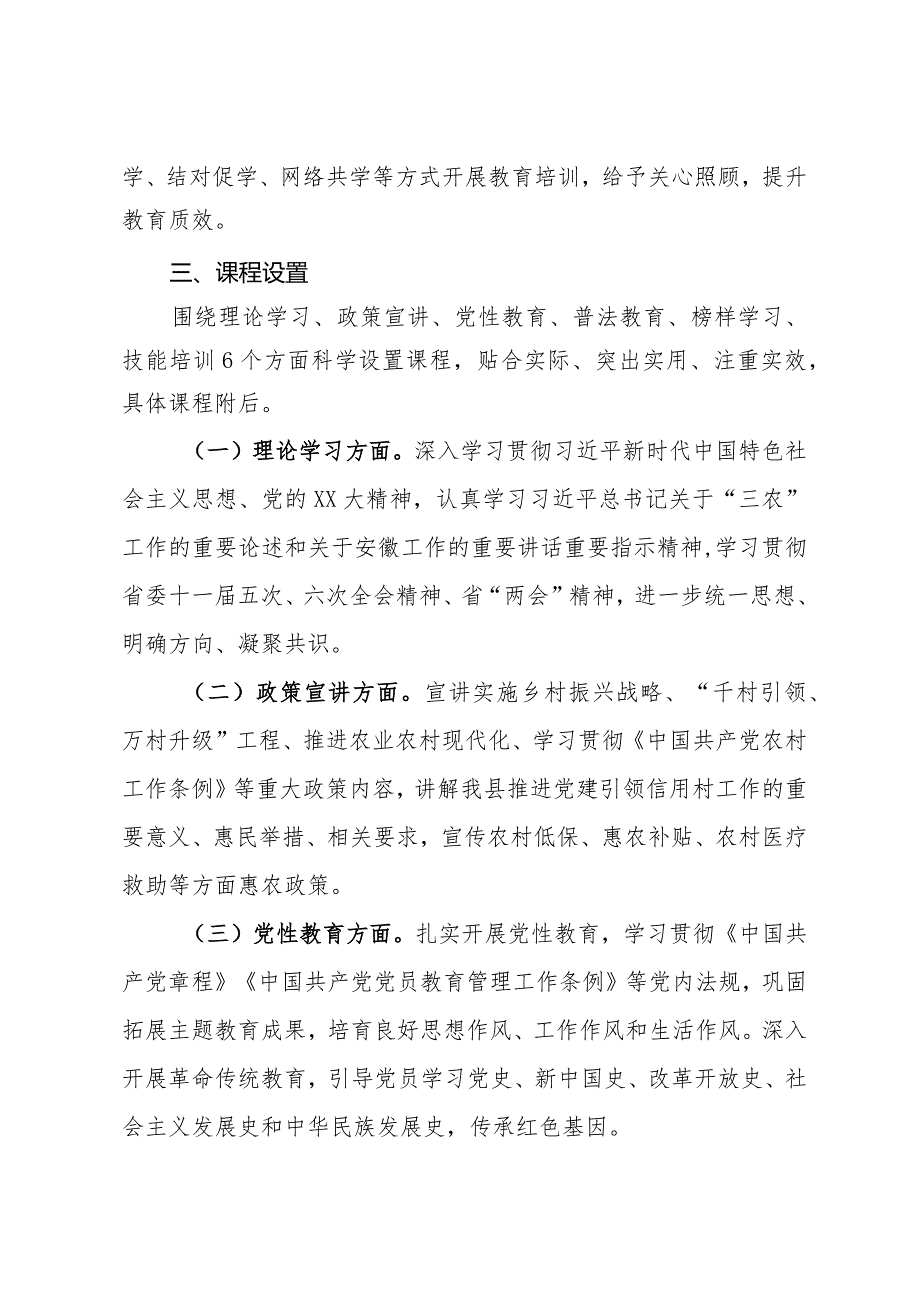 学、结对促学、网络共学等方式开展教育培训，给予关心照顾，提升教育质效。

三、课程设置

围绕理论学习、政策宣讲、党性教育、普法教育、榜样学习、技能培训6个方面科学设置课程，贴合实际、突出实用、注重实效，具体课程附后。

（一）理论学习方面。深入学习贯彻习近平新时代中国特色社会主义思想、党的XX大精神，认真学习习近平总书记关于“三农”工作的重要论述和关于安徽工作的重要讲话重要指示精神，学习贯彻省委十一届五次、六次全会精神、省“两会”精神，进一步统一思想、明确方向、凝聚共识。

（二）政策宣讲方面。宣讲实施乡村振兴战略、“千村引领、万村升级”工程、推进农业农村现代化、学习贯彻《中国共产党农村工作条例》等重大政策内容，讲解我县推进党建引领信用村工作的重要意义、惠民举措、相关要求，宣传农村低保、惠农补贴、农村医疗救助等方面惠农政策。

（三）党性教育方面。扎实开展党性教育，学习贯彻《中国共产党章程》《中国共产党党员教育管理工作条例》等党内法规，巩固拓展主题教育成果，培育良好思想作风、工作作风和生活作风。深入开展革命传统教育，引导党员学习党史、新中国史、改革开放史、社会主义发展史和中华民族发展史，传承红色基因。